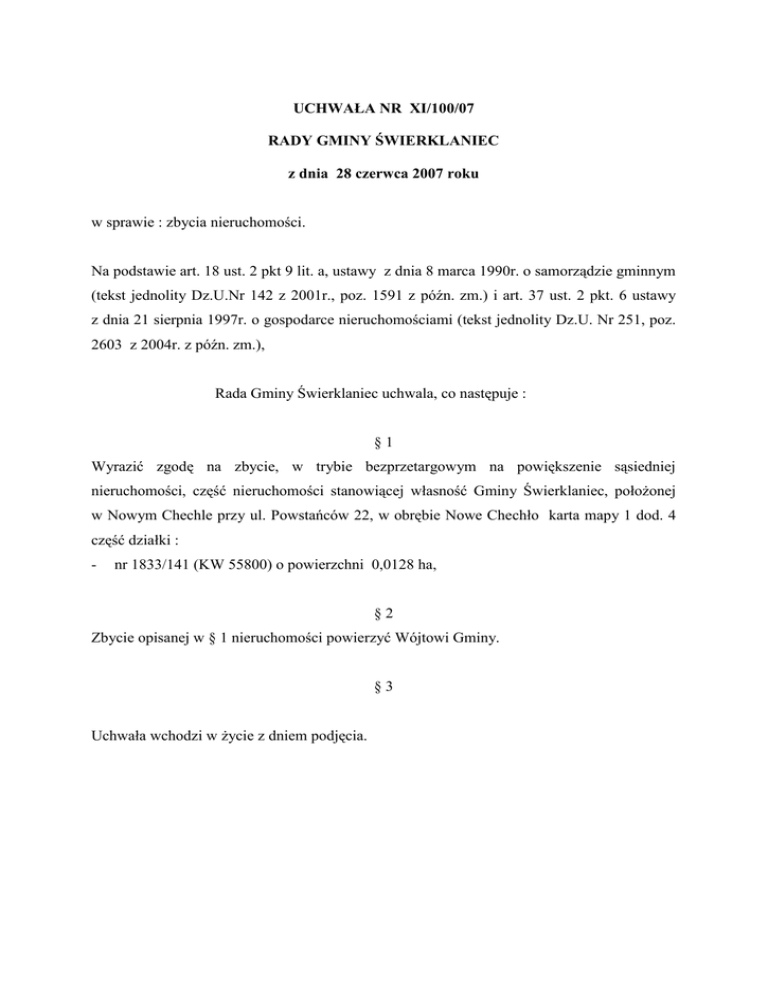 UCHWAŁA NR XI/100/07

RADY GMINY ŚWIERKLANIEC

z dnia 28 czerwca 2007 roku

w sprawie : zbycia nieruchomości.

Na podstawie art. 18 ust. 2 pkt 9 lit. a, ustawy z dnia 8 marca 1990r. o samorządzie gminnym (tekst jednolity Dz.U.Nr 142 z 2001r., poz. 1591 z późn. zm.) i art. 37 ust. 2 pkt. 6 ustawy z dnia 21 sierpnia 1997r. o gospodarce nieruchomościami (tekst jednolity Dz.U. Nr 251, poz. 2603 z 2004r. z późn. zm.),

Rada Gminy Świerklaniec uchwala, co następuje :

§ 1

Wyrazić zgodę na zbycie, w trybie bezprzetargowym na powiększenie sąsiedniej nieruchomości, część nieruchomości stanowiącej własność Gminy Świerklaniec, położonej w Nowym Chechle przy ul. Powstańców 22, w obrębie Nowe Chechło karta mapy 1 dod. 4 część działki :
- nr 1833/141 (KW 55800) o powierzchni 0,0128 ha,

§ 2

Zbycie opisanej w § 1 nieruchomości powierzyć Wójtowi Gminy.

§ 3

Uchwała wchodzi w życie z dniem podjęcia.